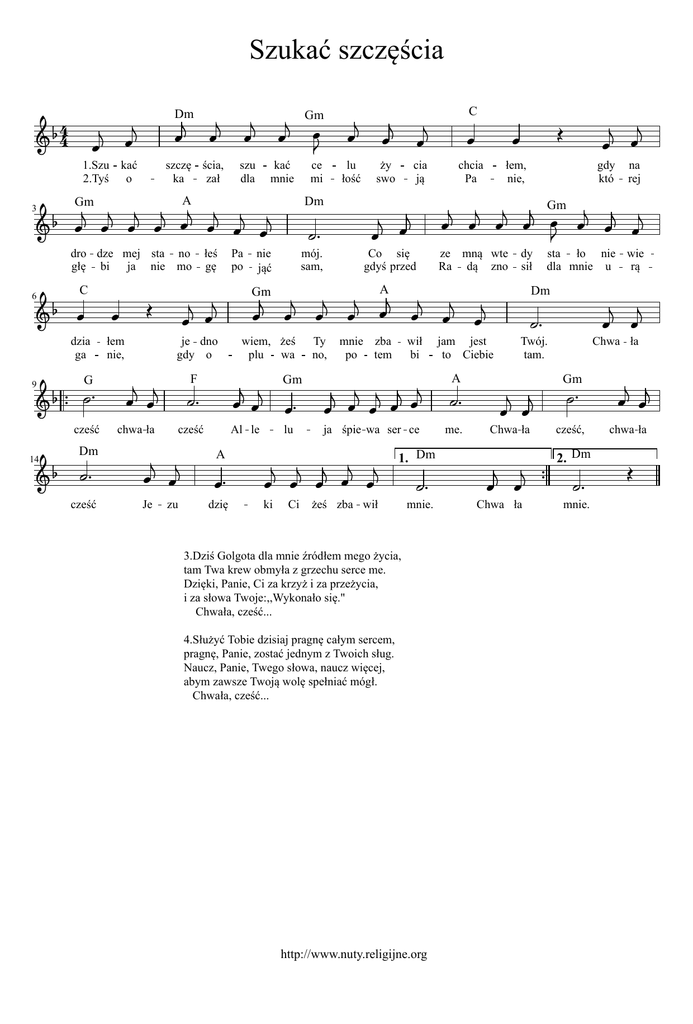 Szukać szczęścia

Dm Gm C
1.Szu - kać szczę - ścia, szu - kać ce - lu ży - cia chcia - łem, gdy na
2.Tyś o - ka - zał dla mnie mi - łość swo - ją Pa - nie, któ - rej

3
Gm A Dm Gm
dro - dze mej sta - no - łeś Pa - nie mój. Co się ze mną wte - dy sta - ło nie - wie -
głę - bi ja nie mo - gę po - jąć sam, gdyś przed Ra - dą zno - sił dla mnie u - rą -

6
C Gm A Dm
dzia - łem je - dno wiem, żeś Ty mnie zba - wił jam jest Twój. Chwa - ła
ga - nie, gdy o - plu - wa - no, po - tem bi - to Ciebie tam.

9
G F Gm A Gm
cześć chwa-ła cześć Al - le - lu - ja śpie-wa ser - ce me. Chwa-ła cześć, chwa-ła

14
Dm A 1. Dm 2. Dm
cześć Je - zu dzię - ki Ci żeś zba - wił mnie. Chwa ła mnie.

3.Dziś Golgota dla mnie źródłem mego życia,
tam Twa krew obmyła z grzechu serce me.
Dzięki, Panie, Ci za krzyż i za przeżycia,
i za słowa Twoje:,,Wykonało się."
Chwała, cześć...

4.Służyć Tobie dzisiaj pragnę całym sercem,
pragnę, Panie, zostać jednym z Twoich sług.
Naucz, Panie, Twego słowa, naucz więcej,
abym zawsze Twoją wolę spełniać mógł.
Chwała, cześć...

http://www.nuty.religijne.org